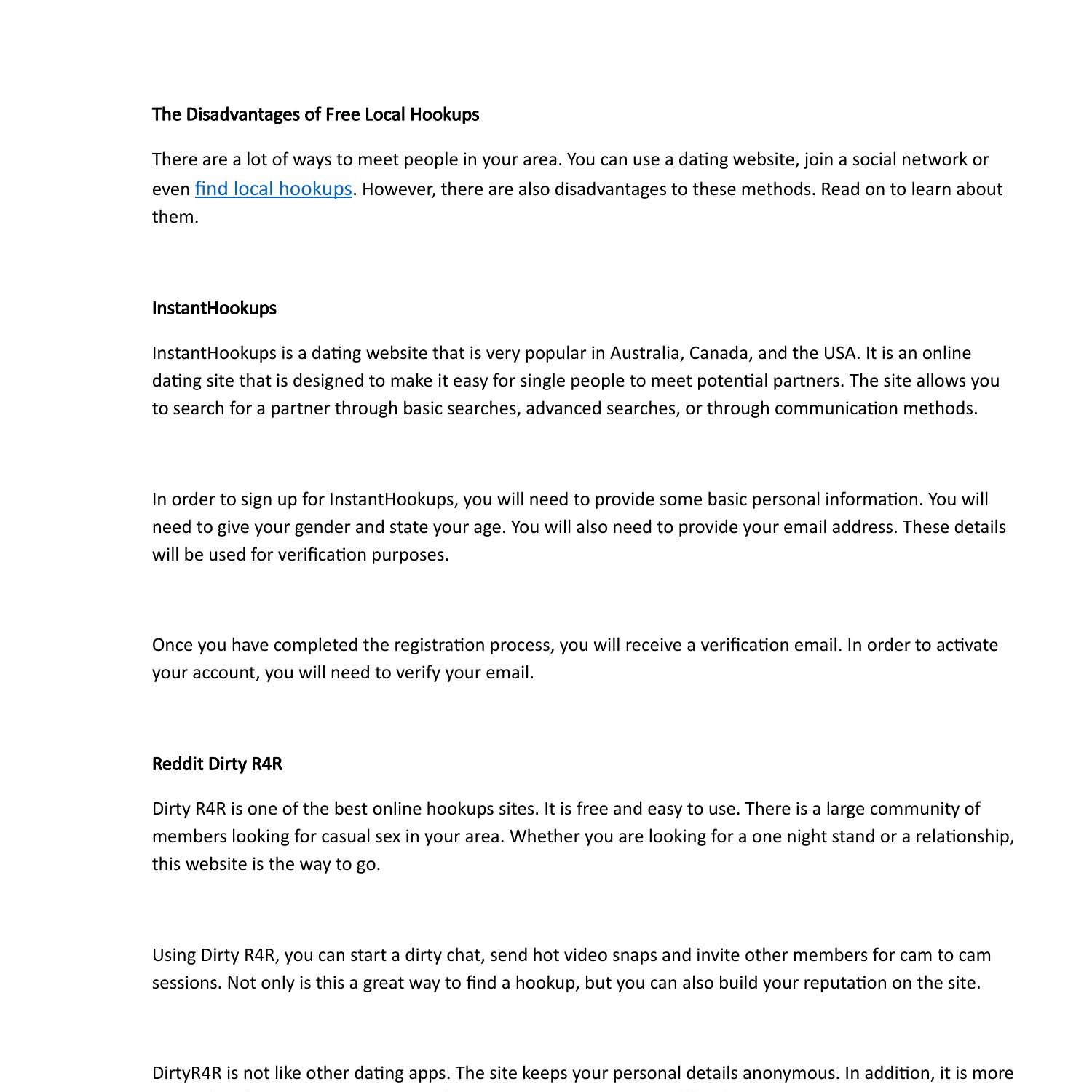 The Disadvantages of Free Local Hookups

There are a lot of ways to meet people in your area. You can use a dating website, join a social network or even find local hookups. However, there are also disadvantages to these methods. Read on to learn about them.

InstantHookups

InstantHookups is a dating website that is very popular in Australia, Canada, and the USA. It is an online dating site that is designed to make it easy for single people to meet potential partners. The site allows you to search for a partner through basic searches, advanced searches, or through communication methods.

In order to sign up for InstantHookups, you will need to provide some basic personal information. You will need to give your gender and state your age. You will also need to provide your email address. These details will be used for verification purposes.

Once you have completed the registration process, you will receive a verification email. In order to activate your account, you will need to verify your email.

Reddit Dirty R4R

Dirty R4R is one of the best online hookups sites. It is free and easy to use. There is a large community of members looking for casual sex in your area. Whether you are looking for a one night stand or a relationship, this website is the way to go.

Using Dirty R4R, you can start a dirty chat, send hot video snaps and invite other members for cam to cam sessions. Not only is this a great way to find a hookup, but you can also build your reputation on the site.

DirtyR4R is not like other dating apps. The site keeps your personal details anonymous. In addition, it is more